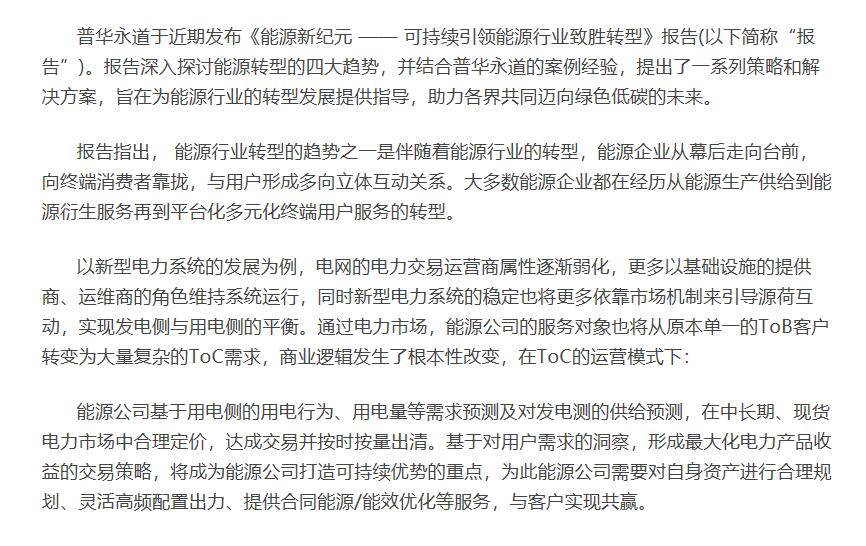 普华永道于近期发布《能源新纪元 —— 可持续引领能源行业致胜转型》报告(以下简称“报告”)。报告深入探讨能源转型的四大趋势，并结合普华永道的案例经验，提出了一系列策略和解决方案，旨在为能源行业的转型发展提供指导，助力各界共同迈向绿色低碳的未来。

报告指出， 能源行业转型的趋势之一是伴随着能源行业的转型，能源企业从幕后走向台前，向终端消费者靠拢，与用户形成多向立体互动关系。大多数能源企业都在经历从能源生产供给到能源衍生服务再到平台化多元化终端用户服务的转型。

以新型电力系统的发展为例，电网的电力交易运营商属性逐渐弱化，更多以基础设施的提供商、运维商的角色维持系统运行，同时新型电力系统的稳定也将更多依靠市场机制来引导源荷互动，实现发电侧与用电侧的平衡。通过电力市场，能源公司的服务对象也将从原本单一的ToB客户转变为大量复杂的ToC需求，商业逻辑发生了根本性改变，在ToC的运营模式下：

能源公司基于用电侧的用电行为、用电量等需求预测及对发电测的供给预测，在中长期、现货电力市场中合理定价，达成交易并按时按量出清。基于对用户需求的洞察，形成最大化电力产品收益的交易策略，将成为能源公司打造可持续优势的重点，为此能源公司需要对自身资产进行合理规划、灵活高频配置出力、提供合同能源/能效优化等服务，与客户实现共赢。